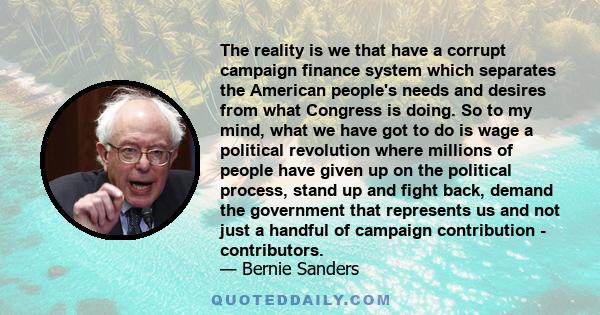 The reality is we that have a corrupt campaign finance system which separates the American people's needs and desires from what Congress is doing. So to my mind, what we have got to do is wage a political revolution where millions of people have given up on the political process, stand up and fight back, demand the government that represents us and not just a handful of campaign contribution - contributors.
— Bernie Sanders

QUOTEDDAILY.COM